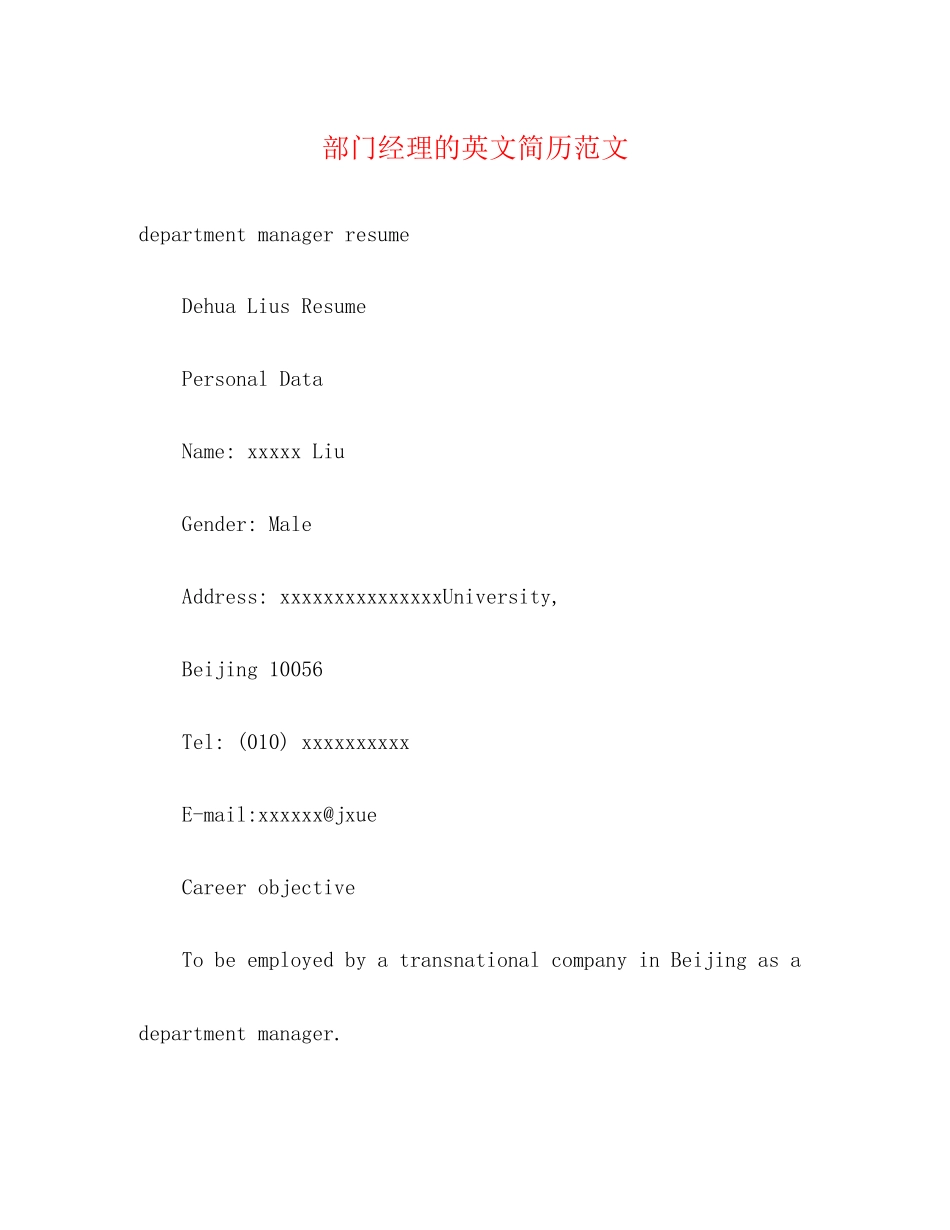 部门经理的英文简历范文

department manager resume

Dehua Lius Resume

Personal Data

Name: xxxxx Liu

Gender: Male

Address: xxxxxxxxxxxxxxxUniversity,

Beijing 10056

Tel: (010) xxxxxxxxxx

E-mail:xxxxxx@jxue

Career objective

To be employed by a transnational company in Beijing as a department manager.